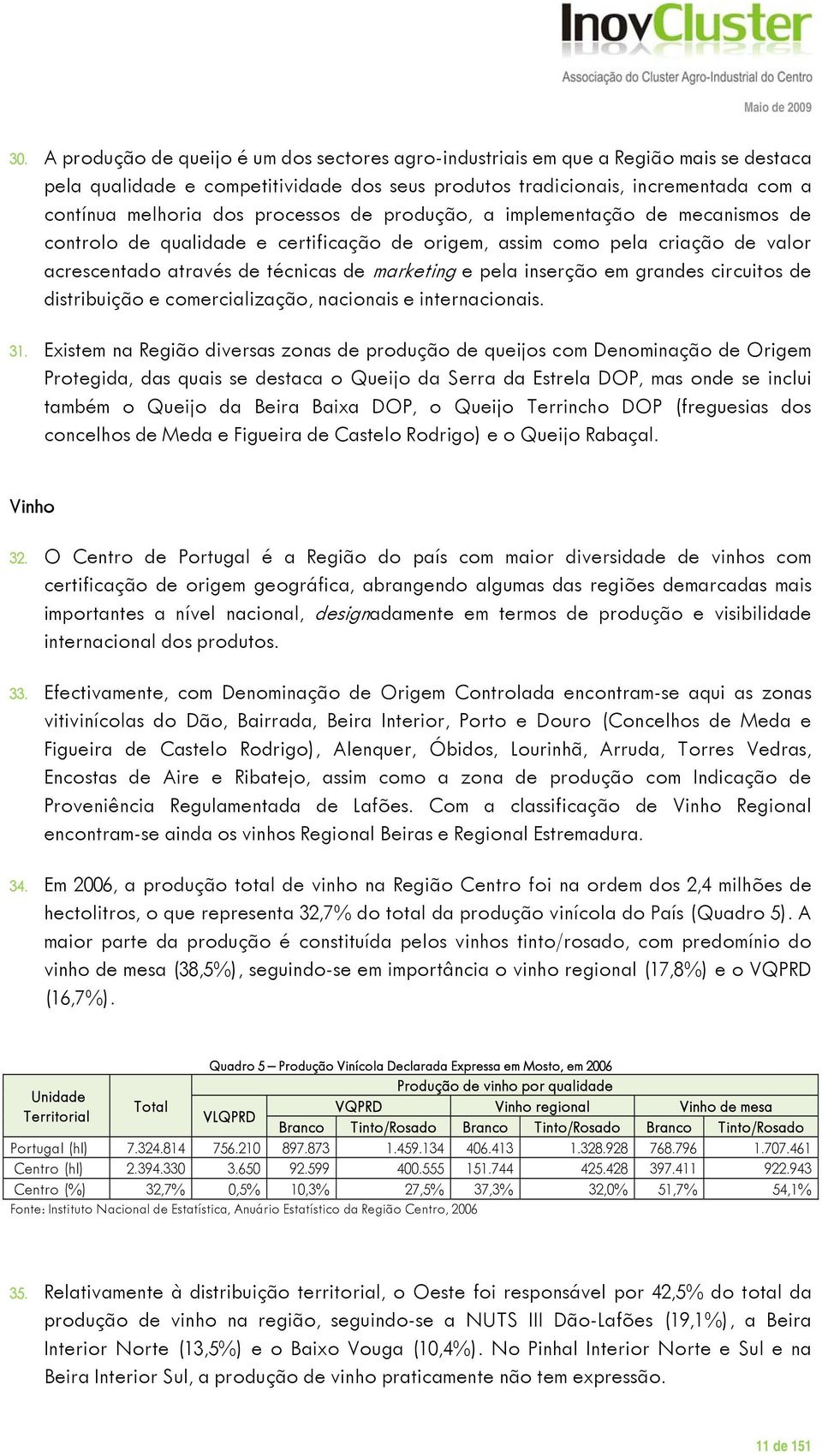 InovCluster
Associação do Cluster Agro-Industrial do Centro

Maio de 2009

30. A produção de queijo é um dos sectores agro-industriais em que a Região mais se destaca pela qualidade e competitividade dos seus produtos tradicionais, incrementada com a contínua melhoria dos processos de produção, a implementação de mecanismos de controlo de qualidade e certificação de origem, assim como pela criação de valor acrescentado através de técnicas de marketing e pela inserção em grandes circuitos de distribuição e comercialização, nacionais e internacionais.

31. Existem na Região diversas zonas de produção de queijos com Denominação de Origem Protegida, das quais se destaca o Queijo da Serra da Estrela DOP, mas onde se inclui também o Queijo da Beira Baixa DOP, o Queijo Terrincho DOP (freguesias dos concelhos de Meda e Figueira de Castelo Rodrigo) e o Queijo Rabaçal.

Vinho

32. O Centro de Portugal é a Região do país com maior diversidade de vinhos com certificação de origem geográfica, abrangendo algumas das regiões demarcadas mais importantes a nível nacional, designadamente em termos de produção e visibilidade internacional dos produtos.

33. Efectivamente, com Denominação de Origem Controlada encontram-se aqui as zonas vitivinícolas do Dão, Bairrada, Beira Interior, Porto e Douro (Concelhos de Meda e Figueira de Castelo Rodrigo), Alenquer, Óbidos, Lourinhã, Arruda, Torres Vedras, Encostas de Aire e Ribatejo, assim como a zona de produção com Indicação de Proveniência Regulamentada de Lafões. Com a classificação de Vinho Regional encontram-se ainda os vinhos Regional Beiras e Regional Estremadura.

34. Em 2006, a produção total de vinho na Região Centro foi na ordem dos 2,4 milhões de hectolitros, o que representa 32,7% do total da produção vinícola do País (Quadro 5). A maior parte da produção é constituída pelos vinhos tinto/rosado, com predomínio do vinho de mesa (38,5%), seguindo-se em importância o vinho regional (17,8%) e o VQPRD (16,7%).

Quadro 5 – Produção Vinícola Declarada Expressa em Mosto, em 2006

| Unidade Territorial | Total | Produção de vinho por qualidade | | | | | | |
|---|---|---|---|---|---|---|---|---|
| | | VLQPRD | VQPRD | | Vinho regional | | Vinho de mesa | |
| | | | Branco | Tinto/Rosado | Branco | Tinto/Rosado | Branco | Tinto/Rosado |
| Portugal (hl) | 7.324.814 | 756.210 | 897.873 | 1.459.134 | 406.413 | 1.328.928 | 768.796 | 1.707.461 |
| Centro (hl) | 2.394.330 | 3.650 | 92.599 | 400.555 | 151.744 | 425.428 | 397.411 | 922.943 |
| Centro (%) | 32,7% | 0,5% | 10,3% | 27,5% | 37,3% | 32,0% | 51,7% | 54,1% |

Fonte: Instituto Nacional de Estatística, Anuário Estatístico da Região Centro, 2006

35. Relativamente à distribuição territorial, o Oeste foi responsável por 42,5% do total da produção de vinho na região, seguindo-se a NUTS III Dão-Lafões (19,1%), a Beira Interior Norte (13,5%) e o Baixo Vouga (10,4%). No Pinhal Interior Norte e Sul e na Beira Interior Sul, a produção de vinho praticamente não tem expressão.

11 de 151